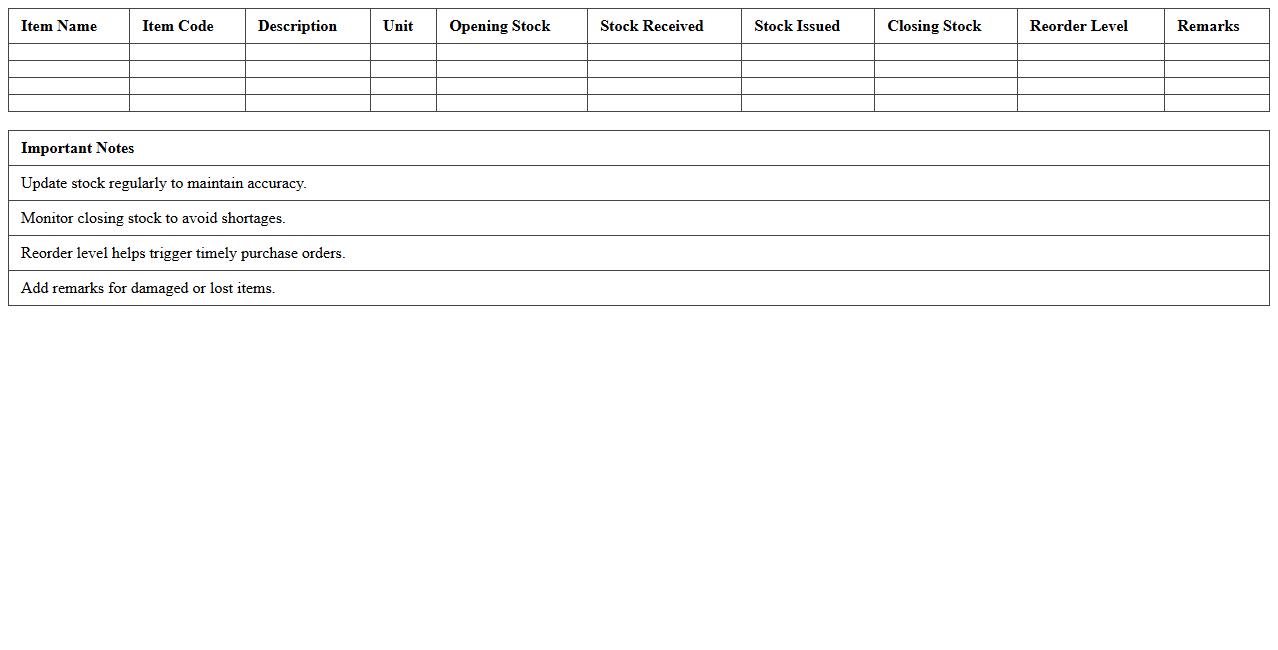 | Item Name | Item Code | Description | Unit | Opening Stock | Stock Received | Stock Issued | Closing Stock | Reorder Level | Remarks |
|---|---|---|---|---|---|---|---|---|---|
| | | | | | | | | | |
| | | | | | | | | | |
| | | | | | | | | | |
| | | | | | | | | | |

| Important Notes |
|---|
| Update stock regularly to maintain accuracy. |
| Monitor closing stock to avoid shortages. |
| Reorder level helps trigger timely purchase orders. |
| Add remarks for damaged or lost items. |